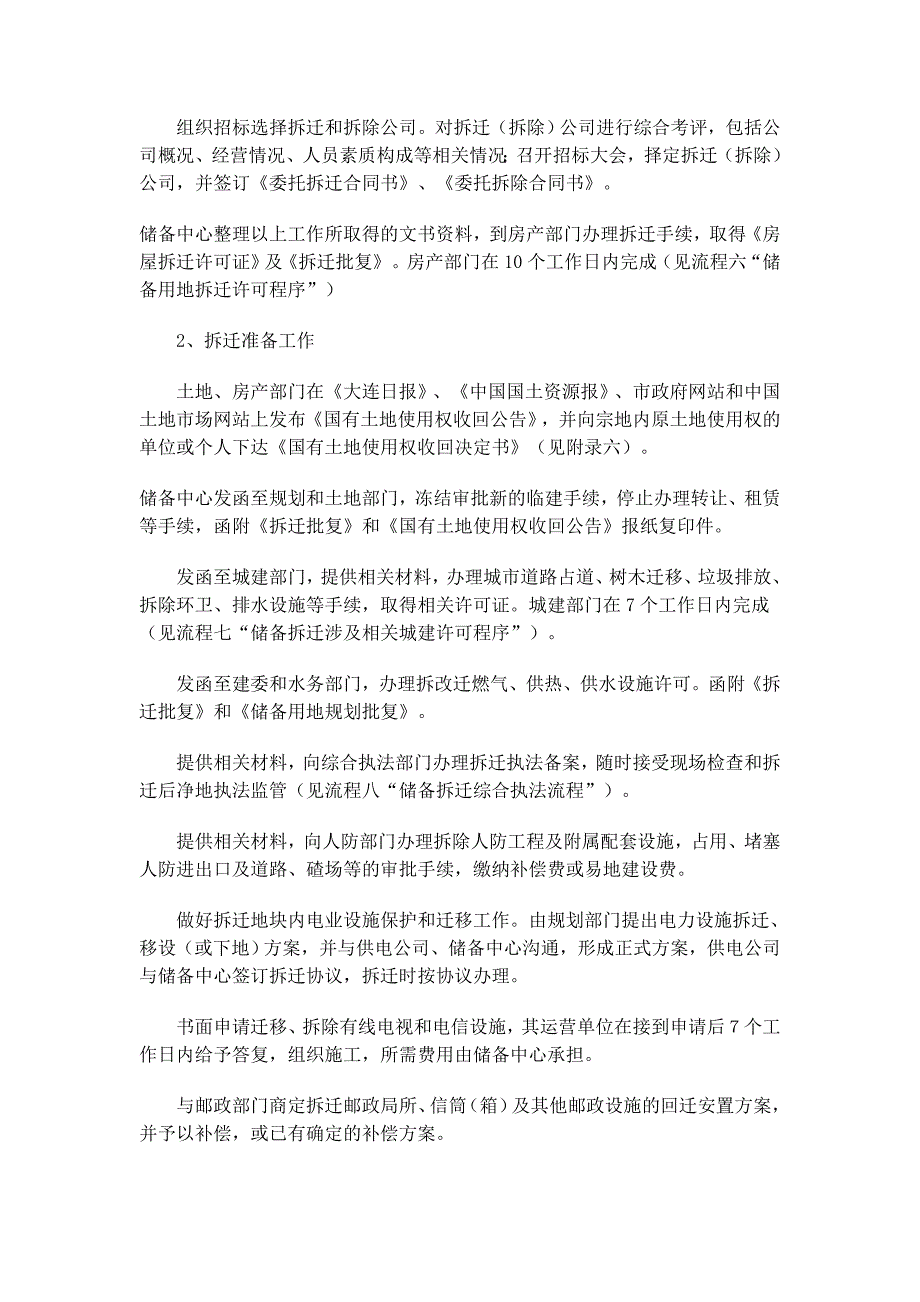 组织招标选择拆迁和拆除公司。对拆迁（拆除）公司进行综合考评，包括公司概况、经营情况、人员素质构成等相关情况；召开招标大会，择定拆迁（拆除）公司，并签订《委托拆迁合同书》、《委托拆除合同书》。

储备中心整理以上工作所取得的文书资料，到房产部门办理拆迁手续，取得《房屋拆迁许可证》及《拆迁批复》。房产部门在10个工作日内完成（见流程六“储备用地拆迁许可程序”）

2、拆迁准备工作

土地、房产部门在《大连日报》、《中国国土资源报》、市政府网站和中国土地市场网站上发布《国有土地使用权收回公告》，并向宗地内原土地使用权的单位或个人下达《国有土地使用权收回决定书》（见附录六）。

储备中心发函至规划和土地部门，冻结审批新的临建手续，停止办理转让、租赁等手续，函附《拆迁批复》和《国有土地使用权收回公告》报纸复印件。

发函至城建部门，提供相关材料，办理城市道路占道、树木迁移、垃圾排放、拆除环卫、排水设施等手续，取得相关许可证。城建部门在7个工作日内完成（见流程七“储备拆迁涉及相关城建许可程序”）。

发函至建委和水务部门，办理拆改迁燃气、供热、供水设施许可。函附《拆迁批复》和《储备用地规划批复》。

提供相关材料，向综合执法部门办理拆迁执法备案，随时接受现场检查和拆迁后净地执法监管（见流程八“储备拆迁综合执法流程”）。

提供相关材料，向人防部门办理拆除人防工程及附属配套设施，占用、堵塞人防进出口及道路、碴场等的审批手续，缴纳补偿费或易地建设费。

做好拆迁地块内电业设施保护和迁移工作。由规划部门提出电力设施拆迁、移设（或下地）方案，并与供电公司、储备中心沟通，形成正式方案，供电公司与储备中心签订拆迁协议，拆迁时按协议办理。

书面申请迁移、拆除有线电视和电信设施，其运营单位在接到申请后7个工作日内给予答复，组织施工，所需费用由储备中心承担。

与邮政部门商定拆迁邮政局所、信筒（箱）及其他邮政设施的回迁安置方案，并予以补偿，或已有确定的补偿方案。